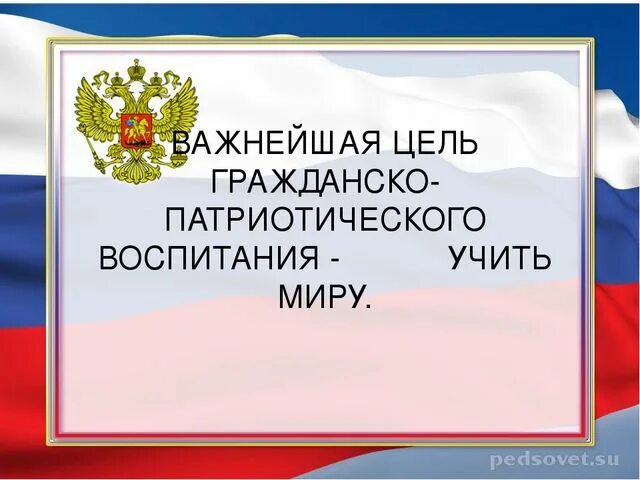 ВАЖНЕЙШАЯ ЦЕЛЬ ГРАЖДАНСКО-ПАТРИОТИЧЕСКОГО ВОСПИТАНИЯ - УЧИТЬ МИРУ.

pedsovet.su